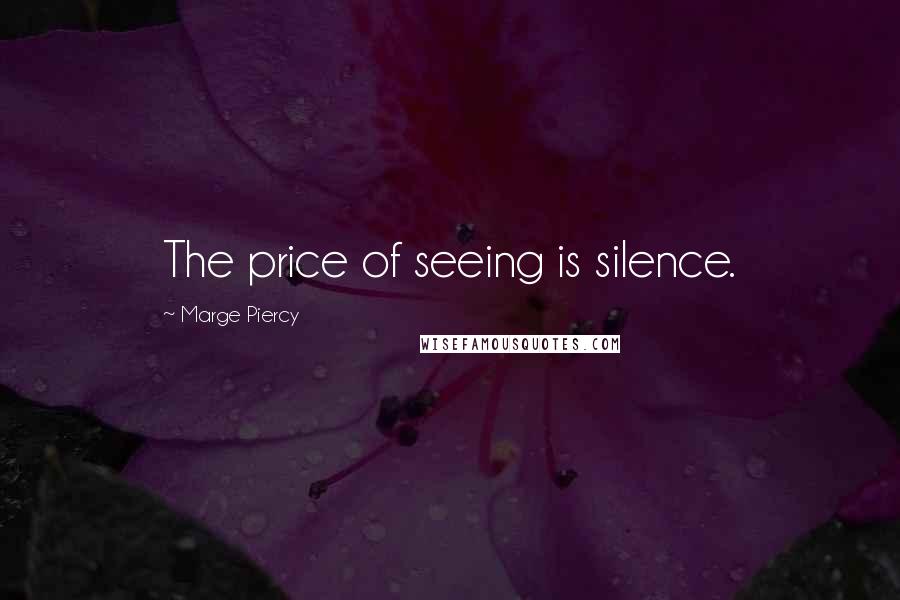 The price of seeing is silence.

~ Marge Piercy

WISEFAMOUSQUOTES.COM